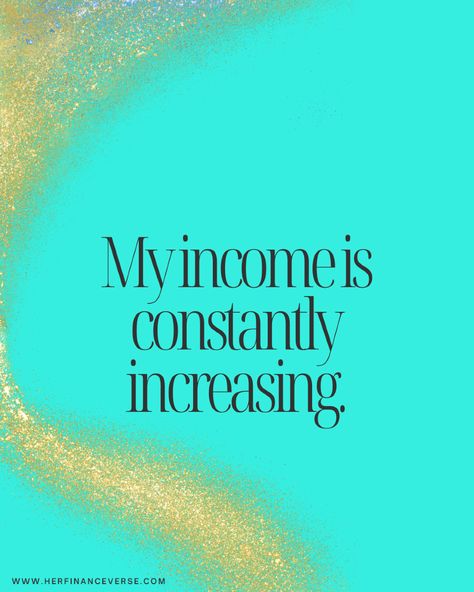 My income is constantly increasing.

WWW.HERFINANCEVERSE.COM